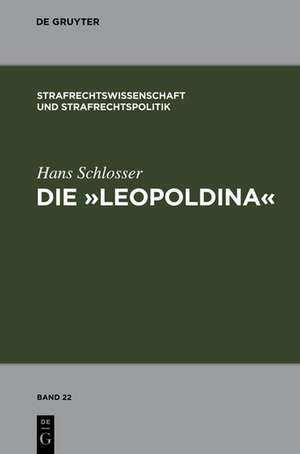 DE GRUYTER

STRAFRECHTSWISSENSCHAFT UND STRAFRECHTSPOLITIK

Hans Schlosser

DIE »LEOPOLDINA«

BAND 22

DE
G